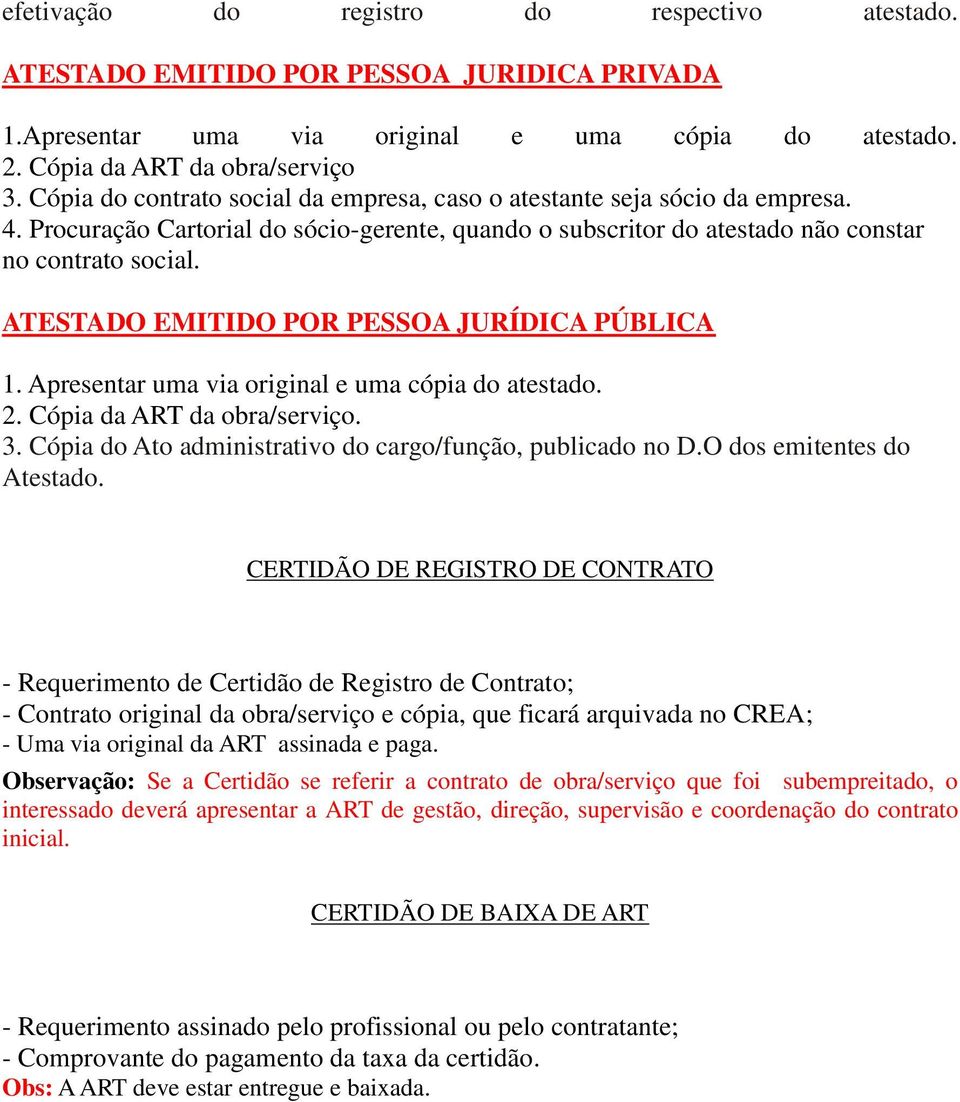 efetivação do registro do respectivo atestado.

ATESTADO EMITIDO POR PESSOA JURIDICA PRIVADA

1.Apresentar uma via original e uma cópia do atestado.
2. Cópia da ART da obra/serviço
3. Cópia do contrato social da empresa, caso o atestante seja sócio da empresa.
4. Procuração Cartorial do sócio-gerente, quando o subscritor do atestado não constar no contrato social.

ATESTADO EMITIDO POR PESSOA JURÍDICA PÚBLICA

1. Apresentar uma via original e uma cópia do atestado.
2. Cópia da ART da obra/serviço.
3. Cópia do Ato administrativo do cargo/função, publicado no D.O dos emitentes do Atestado.

CERTIDÃO DE REGISTRO DE CONTRATO

- Requerimento de Certidão de Registro de Contrato;
- Contrato original da obra/serviço e cópia, que ficará arquivada no CREA;
- Uma via original da ART assinada e paga.
Observação: Se a Certidão se referir a contrato de obra/serviço que foi subempreitado, o interessado deverá apresentar a ART de gestão, direção, supervisão e coordenação do contrato inicial.

CERTIDÃO DE BAIXA DE ART

- Requerimento assinado pelo profissional ou pelo contratante;
- Comprovante do pagamento da taxa da certidão.
Obs: A ART deve estar entregue e baixada.